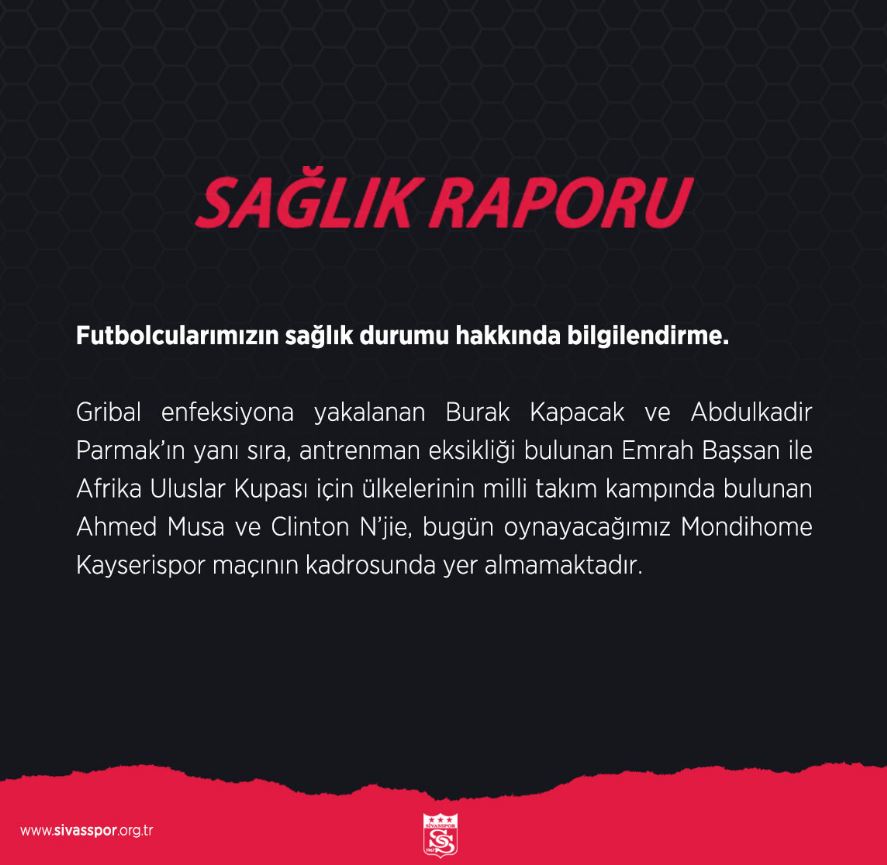 SAĞLIK RAPORU

Futbolcularımızın sağlık durumu hakkında bilgilendirme.

Gribal enfeksiyona yakalanan Burak Kapacak ve Abdulkadir Parmak'ın yanı sıra, antrenman eksikliği bulunan Emrah Başsan ile Afrika Uluslar Kupası için ülkelerinin milli takım kampında bulunan Ahmed Musa ve Clinton N'jie, bugün oynayacağımız Mondihome Kayserispor maçının kadrosunda yer almamaktadır.

www.sivasspor.org.tr